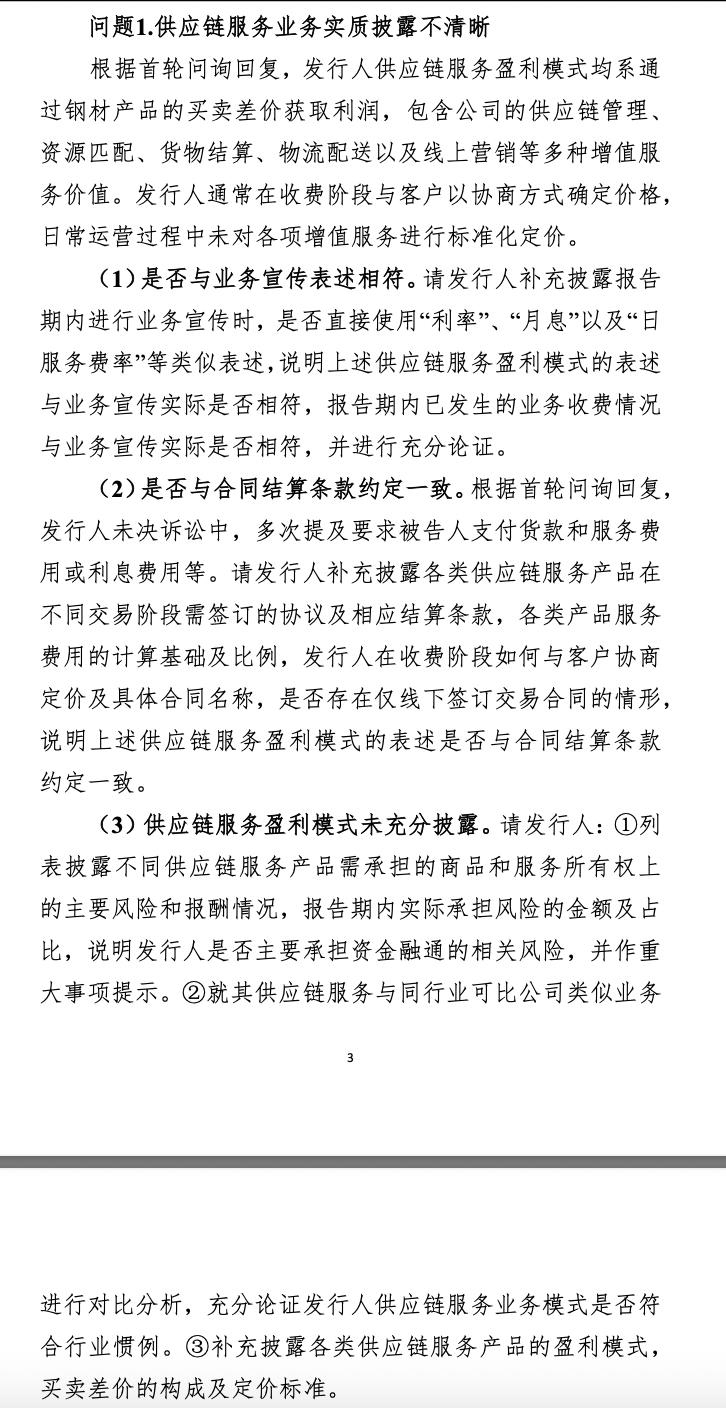 问题1.供应链服务业务实质披露不清晰

根据首轮问询回复，发行人供应链服务盈利模式均系通过钢材产品的买卖差价获取利润，包含公司的供应链管理、资源匹配、货物结算、物流配送以及线上营销等多种增值服务价值。发行人通常在收费阶段与客户以协商方式确定价格，日常运营过程中未对各项增值服务进行标准化定价。

（1）是否与业务宣传表述相符。请发行人补充披露报告期内进行业务宣传时，是否直接使用“利率”、“月息”以及“日服务费率”等类似表述，说明上述供应链服务盈利模式的表述与业务宣传实际是否相符，报告期内已发生的业务收费情况与业务宣传实际是否相符，并进行充分论证。

（2）是否与合同结算条款约定一致。根据首轮问询回复，发行人未决诉讼中，多次提及要求被告人支付货款和服务费用或利息费用等。请发行人补充披露各类供应链服务产品在不同交易阶段需签订的协议及相应结算条款，各类产品服务费用的计算基础及比例，发行人在收费阶段如何与客户协商定价及具体合同名称，是否存在仅线下签订交易合同的情形，说明上述供应链服务盈利模式的表述是否与合同结算条款约定一致。

（3）供应链服务盈利模式未充分披露。请发行人：①列表披露不同供应链服务产品需承担的商品和服务所有权上的主要风险和报酬情况，报告期内实际承担风险的金额及占比，说明发行人是否主要承担资金融通的相关风险，并作重大事项提示。②就其供应链服务与同行业可比公司类似业务

3

进行对比分析，充分论证发行人供应链服务业务模式是否符合行业惯例。③补充披露各类供应链服务产品的盈利模式，买卖差价的构成及定价标准。